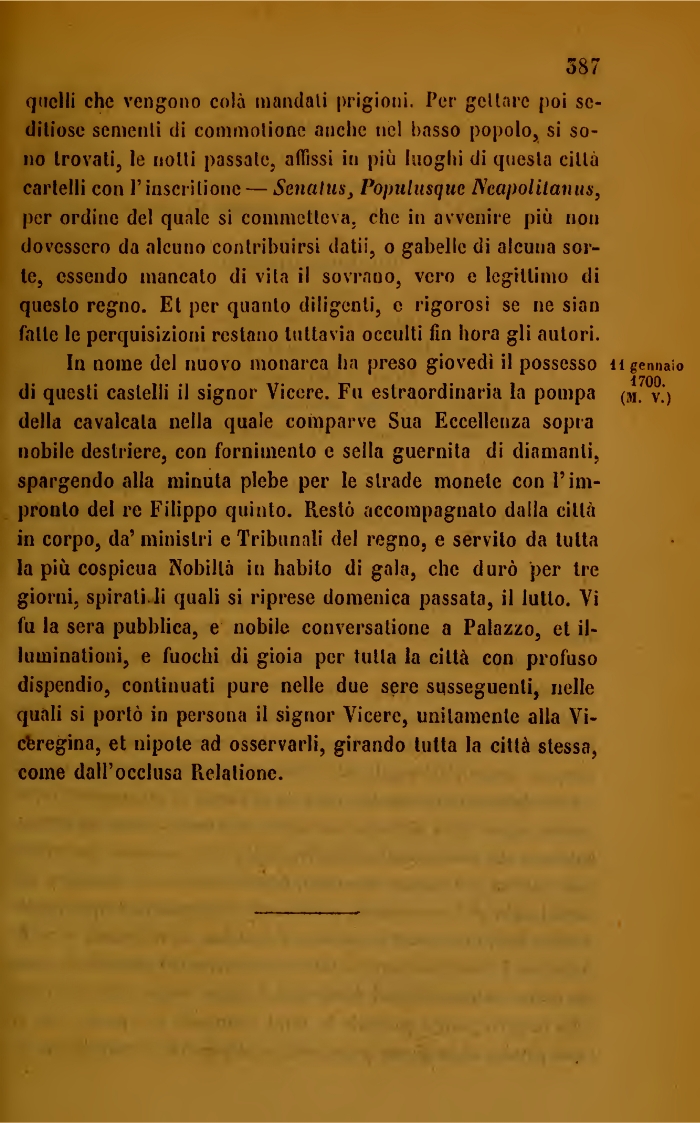 387

quelli che vengono colà mandati prigioni. Per gettare poi seditiose sementi di commotione anche nel basso popolo, si sono trovati, le notti passate, affissi in più luoghi di questa città cartelli con l'inscritione — Senatus, Populusque Neapolitanus, per ordine del quale si commetteva, che in avvenire più non dovessero da alcuno contribuirsi datii, o gabelle di alcuna sorte, essendo mancato di vita il sovrano, vero e legittimo di questo regno. Et per quanto diligenti, e rigorosi se ne sian fatte le perquisizioni restano tuttavia occulti fin hora gli autori.

In nome del nuovo monarca ha preso giovedì il possesso di questi castelli il signor Vicere. Fu estraordinaria la pompa della cavalcata nella quale comparve Sua Eccellenza sopra nobile destriere, con fornimento e sella guernita di diamanti, spargendo alla minuta plebe per le strade monete con l'impronto del re Filippo quinto. Restò accompagnato dalla città in corpo, da' ministri e Tribunali del regno, e servito da tutta la più cospicua Nobiltà in habito di gala, che durò per tre giorni, spirati li quali si riprese domenica passata, il lutto. Vi fu la sera pubblica, e nobile conversatione a Palazzo, et illuminationi, e fuochi di gioia per tutta la città con profuso dispendio, continuati pure nelle due sere susseguenti, nelle quali si portò in persona il signor Vicere, unitamente alla Viceregina, et nipote ad osservarli, girando tutta la città stessa, come dall'occlusa Relatione.

11 gennaio 1700. (M. V.)